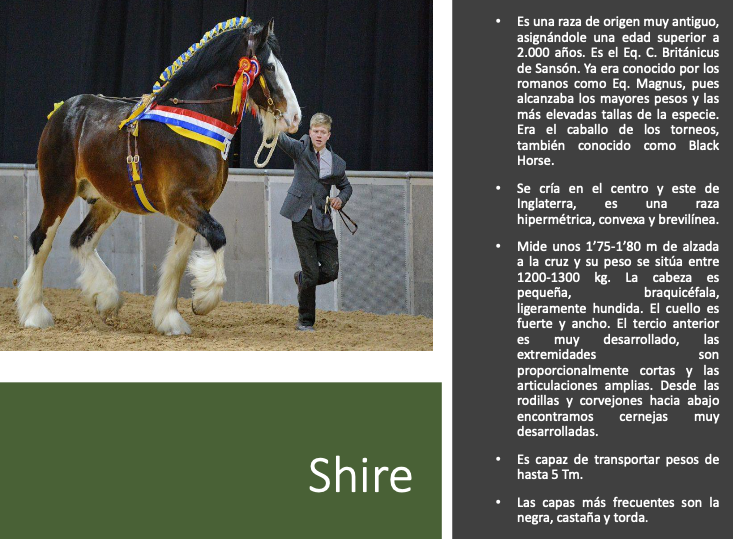 Shire

• Es una raza de origen muy antiguo, asignándole una edad superior a 2.000 años. Es el Eq. C. Británicus de Sansón. Ya era conocido por los romanos como Eq. Magnus, pues alcanzaba los mayores pesos y las más elevadas tallas de la especie. Era el caballo de los torneos, también conocido como Black Horse.

• Se cría en el centro y este de Inglaterra, es una raza hipermétrica, convexa y brevilínea.

• Mide unos 1'75-1'80 m de alzada a la cruz y su peso se sitúa entre 1200-1300 kg. La cabeza es pequeña, braquicéfala, ligeramente hundida. El cuello es fuerte y ancho. El tercio anterior es muy desarrollado, las extremidades son proporcionalmente cortas y las articulaciones amplias. Desde las rodillas y corvejones hacia abajo encontramos cernejas muy desarrolladas.

• Es capaz de transportar pesos de hasta 5 Tm.

• Las capas más frecuentes son la negra, castaña y torda.